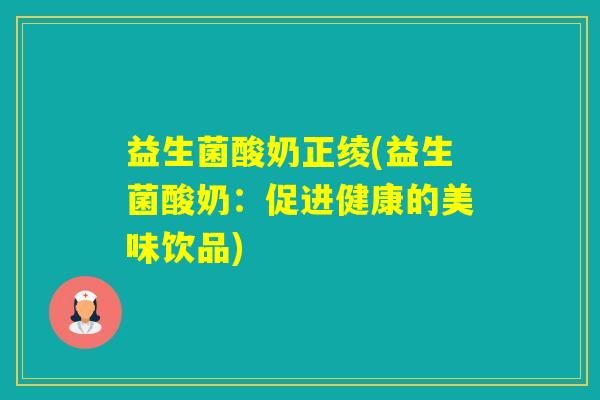 益生菌酸奶正绫(益生菌酸奶：促进健康的美味饮品)